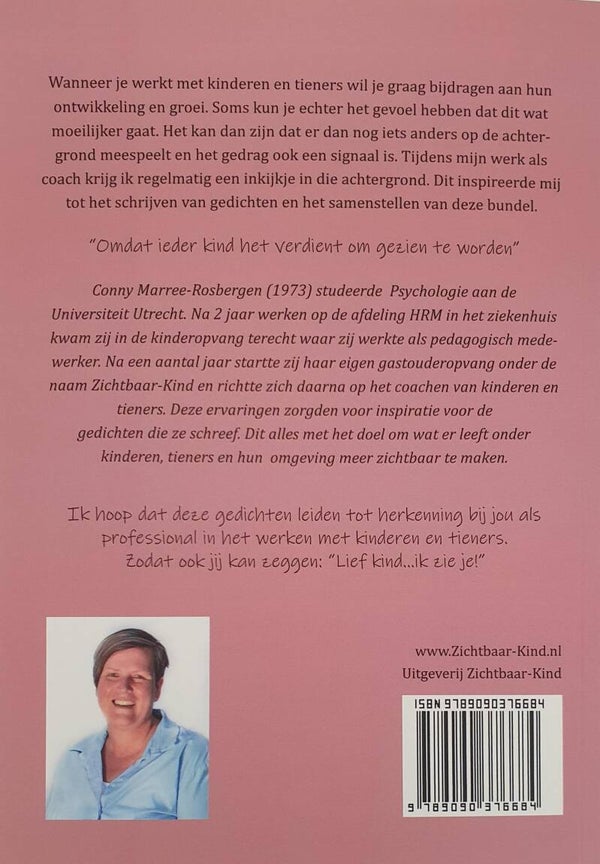 Wanneer je werkt met kinderen en tieners wil je graag bijdragen aan hun ontwikkeling en groei. Soms kun je echter het gevoel hebben dat dit wat moeilijker gaat. Het kan dan zijn dat er dan nog iets anders op de achtergrond meespeelt en het gedrag ook een signaal is. Tijdens mijn werk als coach krijg ik regelmatig een inkijkje in die achtergrond. Dit inspireerde mij tot het schrijven van gedichten en het samenstellen van deze bundel.

"Omdat ieder kind het verdient om gezien te worden"

Conny Marree-Rosbergen (1973) studeerde Psychologie aan de Universiteit Utrecht. Na 2 jaar werken op de afdeling HRM in het ziekenhuis kwam zij in de kinderopvang terecht waar zij werkte als pedagogisch medewerker. Na een aantal jaar startte zij haar eigen gastouderopvang onder de naam Zichtbaar-Kind en richtte zich daarna op het coachen van kinderen en tieners. Deze ervaringen zorgden voor inspiratie voor de gedichten die ze schreef. Dit alles met het doel om wat er leeft onder kinderen, tieners en hun omgeving meer zichtbaar te maken.

Ik hoop dat deze gedichten leiden tot herkenning bij jou als professional in het werken met kinderen en tieners. Zodat ook jij kan zeggen: "Lief kind...ik zie je!"

www.Zichtbaar-Kind.nl
Uitgeverij Zichtbaar-Kind

ISBN 9789090376684
9 789090 376684